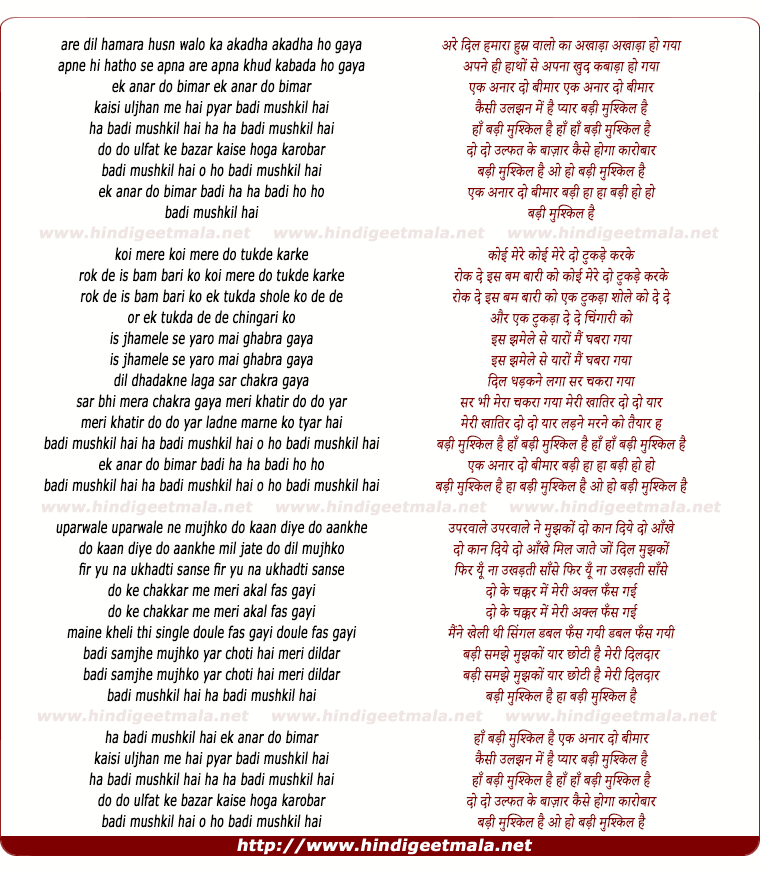 are dil hamara husn walo ka akadha akadha ho gaya
apne hi hatho se apna are apna khud kabada ho gaya
ek anar do bimar ek anar do bimar
kaisi uljhan me hai pyar badi mushkil hai
ha badi mushkil hai ha ha badi mushkil hai
do do ulfat ke bazar kaise hoga karobar
badi mushkil hai o ho badi mushkil hai
ek anar do bimar badi ha ha badi ho ho
badi mushkil hai

www.hindigeetmala.net www.hindigeetmala.net www.hindigeetmala.net

koi mere koi mere do tukde karke
rok de is bam bari ko koi mere do tukde karke
rok de is bam bari ko ek tukda shole ko de de
or ek tukda de de chingari ko
is jhamele se yaro mai ghabra gaya
is jhamele se yaro mai ghabra gaya
dil dhadakne laga sar chakra gaya
sar bhi mera chakra gaya meri khatir do do yar
meri khatir do do yar ladne marne ko tyar hai
badi mushkil hai ha badi mushkil hai o ho badi mushkil hai
ek anar do bimar badi ha ha badi ho ho
badi mushkil hai ha badi mushkil hai o ho badi mushkil hai

www.hindigeetmala.net www.hindigeetmala.net www.hindigeetmala.net

uparwale uparwale ne mujhko do kaan diye do aankhe
do kaan diye do aankhe mil jate do dil mujhko
fir yu na ukhadti sanse fir yu na ukhadti sanse
do ke chakkar me meri akal fas gayi
do ke chakkar me meri akal fas gayi
maine kheli thi single doule fas gayi doule fas gayi
badi samjhe mujhko yar choti hai meri dildar
badi samjhe mujhko yar choti hai meri dildar
badi mushkil hai ha badi mushkil hai

www.hindigeetmala.net www.hindigeetmala.net www.hindigeetmala.net

ha badi mushkil hai ek anar do bimar
kaisi uljhan me hai pyar badi mushkil hai
ha badi mushkil hai ha ha badi mushkil hai
do do ulfat ke bazar kaise hoga karobar
badi mushkil hai o ho badi mushkil hai

अरे दिल हमारा हुस्न वालो का अखाड़ा अखाड़ा हो गया
अपने ही हाथों से अपना खुद कबाड़ा हो गया
एक अनार दो बीमार एक अनार दो बीमार
कैसी उलझन में है प्यार बड़ी मुश्किल है
हाँ बड़ी मुश्किल है हाँ हाँ बड़ी मुश्किल है
दो दो उल्फत के बाज़ार कैसे होगा कारोबार
बड़ी मुश्किल है ओ हो बड़ी मुश्किल है
एक अनार दो बीमार बड़ी हा हा बड़ी हो हो
बड़ी मुश्किल है

कोई मेरे कोई मेरे दो टुकड़े करके
रोक दे इस बम बारी को कोई मेरे दो टुकड़े करके
रोक दे इस बम बारी को एक टुकड़ा शोले को दे दे
और एक टुकड़ा दे दे चिंगारी को
इस झमेले से यारों मैं घबरा गया
इस झमेले से यारों मैं घबरा गया
दिल धड़कने लगा सर चकरा गया
सर भी मेरा चकरा गया मेरी खातिर दो दो यार
मेरी खातिर दो दो यार लड़ने मरने को तैयार ह
बड़ी मुश्किल है हाँ बड़ी मुश्किल है हाँ हाँ बड़ी मुश्किल है
एक अनार दो बीमार बड़ी हा हा बड़ी हो हो
बड़ी मुश्किल है हा बड़ी मुश्किल है ओ हो बड़ी मुश्किल है

उपरवाले उपरवाले ने मुझकों दो कान दिये दो आँखे
दो कान दिये दो आँखे मिल जाते जों दिल मुझकों
फिर यूँ ना उखड़ती साँसे फिर यूँ ना उखड़ती साँसे
दो के चक्कर में मेरी अक्ल फँस गई
दो के चक्कर में मेरी अक्ल फँस गई
मैंने खेली थी सिंगल डबल फँस गयी डबल फँस गयी
बड़ी समझे मुझकों यार छोटी है मेरी दिलदार
बड़ी समझे मुझकों यार छोटी है मेरी दिलदार
बड़ी मुश्किल है हा बड़ी मुश्किल है

हाँ बड़ी मुश्किल है एक अनार दो बीमार
कैसी उलझन में है प्यार बड़ी मुश्किल है
हाँ बड़ी मुश्किल है हाँ हाँ बड़ी मुश्किल है
दो दो उल्फत के बाज़ार कैसे होगा कारोबार
बड़ी मुश्किल है ओ हो बड़ी मुश्किल है

http://www.hindigeetmala.net